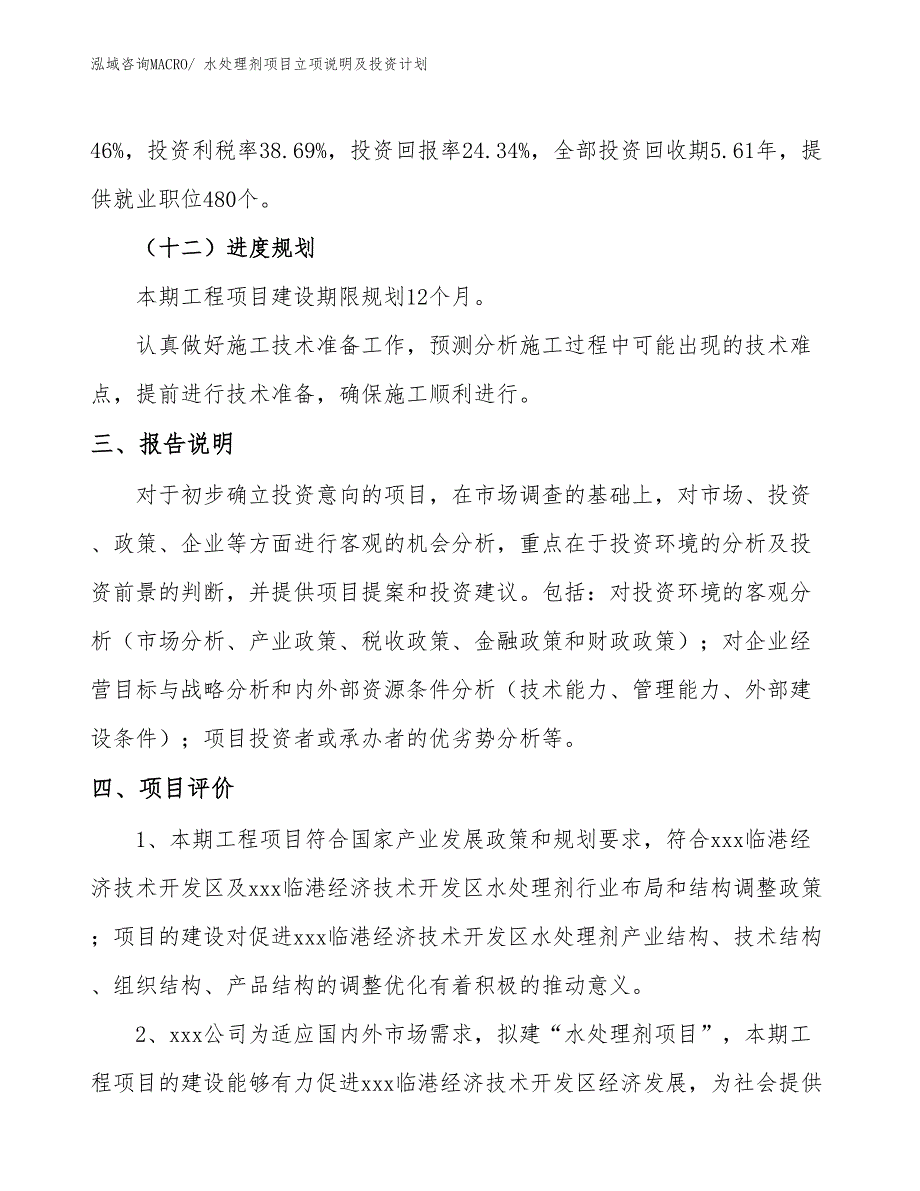 泓域咨询MACRO/ 水处理剂项目立项说明及投资计划

46%，投资利税率38.69%，投资回报率24.34%，全部投资回收期5.61年，提供就业职位480个。

（十二）进度规划

本期工程项目建设期限规划12个月。

认真做好施工技术准备工作，预测分析施工过程中可能出现的技术难点，提前进行技术准备，确保施工顺利进行。

三、报告说明

对于初步确立投资意向的项目，在市场调查的基础上，对市场、投资、政策、企业等方面进行客观的机会分析，重点在于投资环境的分析及投资前景的判断，并提供项目提案和投资建议。包括：对投资环境的客观分析（市场分析、产业政策、税收政策、金融政策和财政政策）；对企业经营目标与战略分析和内外部资源条件分析（技术能力、管理能力、外部建设条件）；项目投资者或承办者的优劣势分析等。

四、项目评价

1、本期工程项目符合国家产业发展政策和规划要求，符合xxx临港经济技术开发区及xxx临港经济技术开发区水处理剂行业布局和结构调整政策；项目的建设对促进xxx临港经济技术开发区水处理剂产业结构、技术结构、组织结构、产品结构的调整优化有着积极的推动意义。

2、xxx公司为适应国内外市场需求，拟建“水处理剂项目”，本期工程项目的建设能够有力促进xxx临港经济技术开发区经济发展，为社会提供